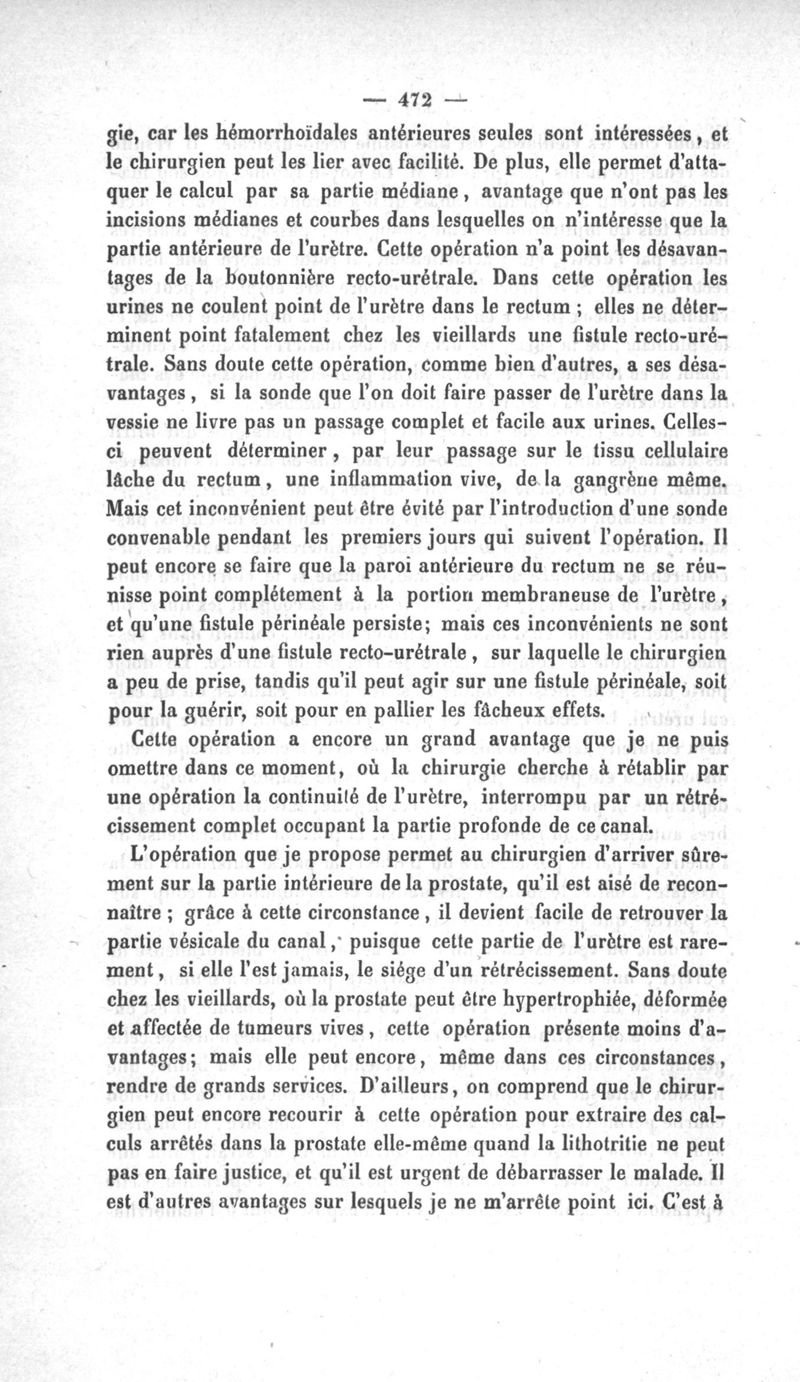 — 472 —

gie, car les hémorrhoïdales antérieures seules sont intéressées, et le chirurgien peut les lier avec facilité. De plus, elle permet d'attaquer le calcul par sa partie médiane, avantage que n'ont pas les incisions médianes et courbes dans lesquelles on n'intéresse que la partie antérieure de l'urètre. Cette opération n'a point les désavantages de la boutonnière recto-urétrale. Dans cette opération les urines ne coulent point de l'urètre dans le rectum ; elles ne déterminent point fatalement chez les vieillards une fistule recto-urétrale. Sans doute cette opération, comme bien d'autres, a ses désavantages, si la sonde que l'on doit faire passer de l'urètre dans la vessie ne livre pas un passage complet et facile aux urines. Celles-ci peuvent déterminer, par leur passage sur le tissu cellulaire lâche du rectum, une inflammation vive, de la gangrène même. Mais cet inconvénient peut être évité par l'introduction d'une sonde convenable pendant les premiers jours qui suivent l'opération. Il peut encore se faire que la paroi antérieure du rectum ne se réunisse point complétement à la portion membraneuse de l'urètre, et qu'une fistule périnéale persiste; mais ces inconvénients ne sont rien auprès d'une fistule recto-urétrale, sur laquelle le chirurgien a peu de prise, tandis qu'il peut agir sur une fistule périnéale, soit pour la guérir, soit pour en pallier les fâcheux effets.

Cette opération a encore un grand avantage que je ne puis omettre dans ce moment, où la chirurgie cherche à rétablir par une opération la continuité de l'urètre, interrompu par un rétrécissement complet occupant la partie profonde de ce canal.

L'opération que je propose permet au chirurgien d'arriver sûrement sur la partie intérieure de la prostate, qu'il est aisé de reconnaître ; grâce à cette circonstance, il devient facile de retrouver la partie vésicale du canal, puisque cette partie de l'urètre est rarement, si elle l'est jamais, le siége d'un rétrécissement. Sans doute chez les vieillards, où la prostate peut être hypertrophiée, déformée et affectée de tumeurs vives, cette opération présente moins d'avantages; mais elle peut encore, même dans ces circonstances, rendre de grands services. D'ailleurs, on comprend que le chirurgien peut encore recourir à cette opération pour extraire des calculs arrêtés dans la prostate elle-même quand la lithotritie ne peut pas en faire justice, et qu'il est urgent de débarrasser le malade. Il est d'autres avantages sur lesquels je ne m'arrête point ici. C'est à